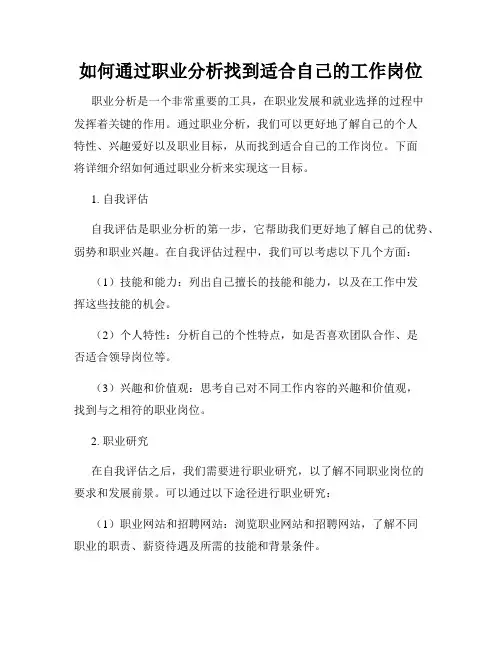 如何通过职业分析找到适合自己的工作岗位

职业分析是一个非常重要的工具，在职业发展和就业选择的过程中发挥着关键的作用。通过职业分析，我们可以更好地了解自己的个人特性、兴趣爱好以及职业目标，从而找到适合自己的工作岗位。下面将详细介绍如何通过职业分析来实现这一目标。

1. 自我评估

自我评估是职业分析的第一步，它帮助我们更好地了解自己的优势、弱势和职业兴趣。在自我评估过程中，我们可以考虑以下几个方面：

（1）技能和能力：列出自己擅长的技能和能力，以及在工作中发挥这些技能的机会。

（2）个人特性：分析自己的个性特点，如是否喜欢团队合作、是否适合领导岗位等。

（3）兴趣和价值观：思考自己对不同工作内容的兴趣和价值观，找到与之相符的职业岗位。

2. 职业研究

在自我评估之后，我们需要进行职业研究，以了解不同职业岗位的要求和发展前景。可以通过以下途径进行职业研究：

（1）职业网站和招聘网站：浏览职业网站和招聘网站，了解不同职业的职责、薪资待遇及所需的技能和背景条件。